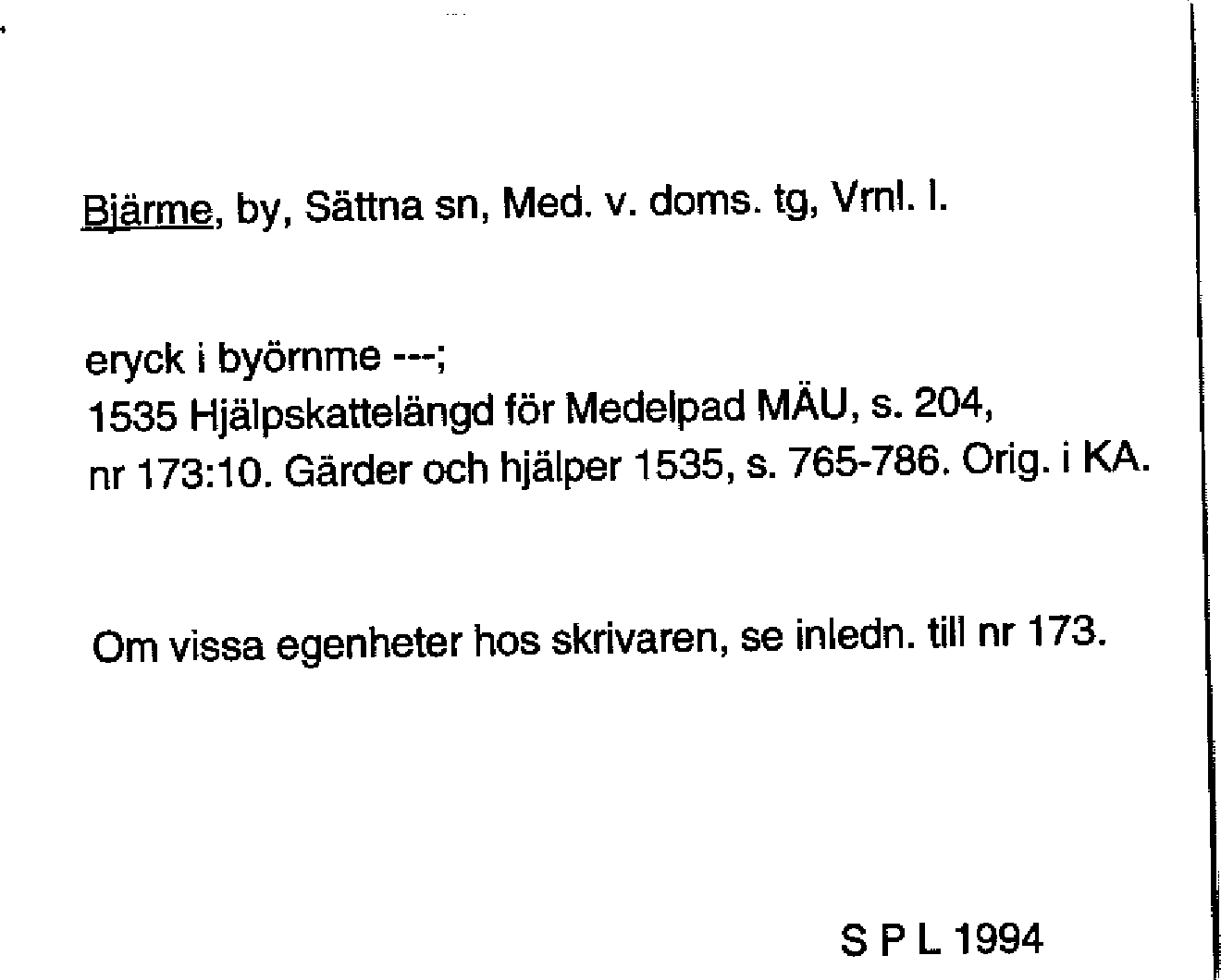 Bjärme, by, Sättna sn, Med. v. doms. tg, Vrnl. l.

eryck i byörnme ---;
1535 Hjälpskattelängd för Medelpad MÄU, s. 204, nr 173:10. Gärder och hjälper 1535, s. 765-786. Orig. i KA.

Om vissa egenheter hos skrivaren, se inledn. till nr 173.

S P L 1994